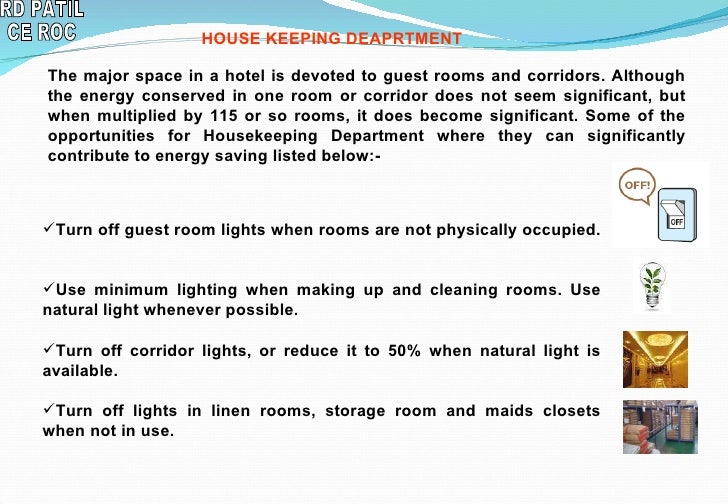 RD PATIL
CE ROC

HOUSE KEEPING DEAPRTMENT

The major space in a hotel is devoted to guest rooms and corridors. Although the energy conserved in one room or corridor does not seem significant, but when multiplied by 115 or so rooms, it does become significant. Some of the opportunities for Housekeeping Department where they can significantly contribute to energy saving listed below:-

OFF!

OFF

✓Turn off guest room lights when rooms are not physically occupied.

✓Use minimum lighting when making up and cleaning rooms. Use natural light whenever possible.

✓Turn off corridor lights, or reduce it to 50% when natural light is available.

✓Turn off lights in linen rooms, storage room and maids closets when not in use.